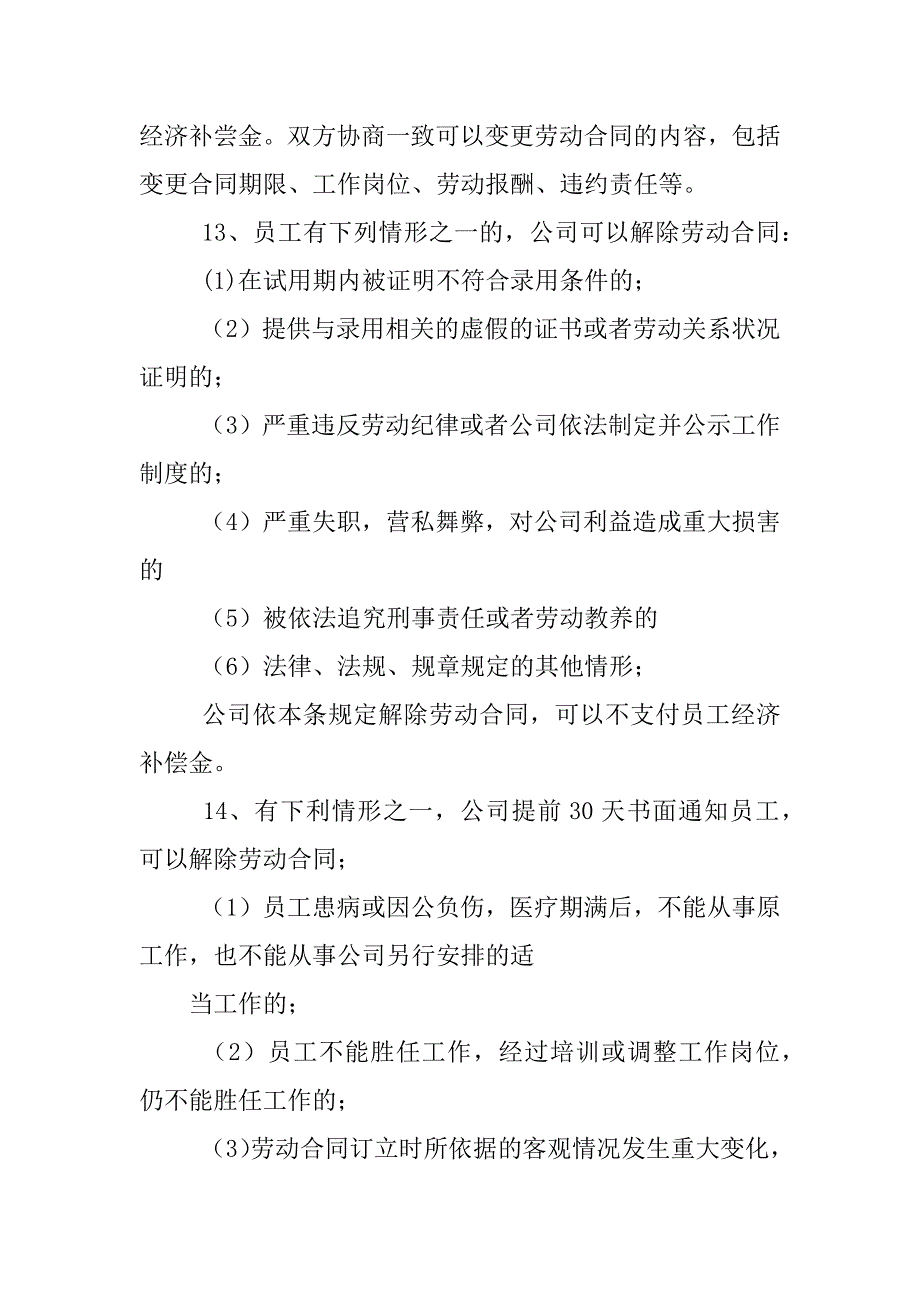 经济补尝金。双方协商一致可以变更劳动合同的内容，包括变更合同期限、工作岗位、劳动报酬、违约责任等。

13、员工有下列情形之一的，公司可以解除劳动合同：

(1)在试用期内被证明不符合录用条件的；

（2）提供与录用相关的虚假的证书或者劳动关系状况证明的；

（3）严重违反劳动纪律或者公司依法制定并公示工作制度的；

（4）严重失职，营私舞弊，对公司利益造成重大损害的

（5）被依法追究刑事责任或者劳动教养的

（6）法律、法规、规章规定的其他情形；

公司依本条规定解除劳动合同，可以不支付员工经济补偿金。

14、有下利情形之一，公司提前 30 天书面通知员工，可以解除劳动合同；

（1）员工患病或因公负伤，医疗期满后，不能从事原工作，也不能从事公司另行安排的适

当工作的；

（2）员工不能胜任工作，经过培训或调整工作岗位，仍不能胜任工作的；

(3)劳动合同订立时所依据的客观情况发生重大变化，